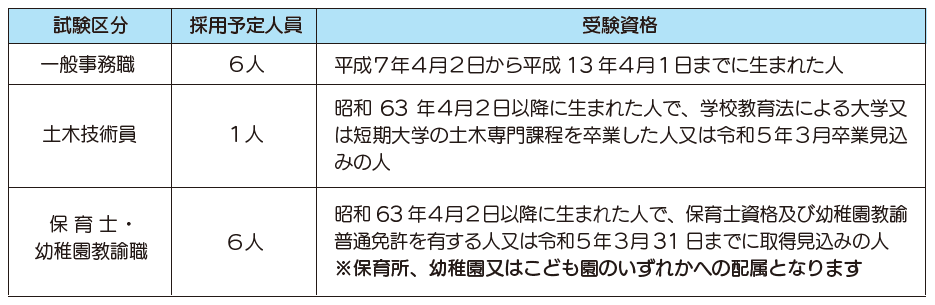 | 試験区分 | 採用予定人員 | 受験資格 |
|---|---|---|
| 一般事務職 | 6人 | 平成7年4月2日から平成 13 年4月1日までに生まれた人 |
| 土木技術員 | 1人 | 昭和 63 年4月2日以降に生まれた人で、学校教育法による大学又は短期大学の土木専門課程を卒業した人又は令和5年3月卒業見込みの人 |
| 保育士・幼稚園教諭職 | 6人 | 昭和 63 年4月2日以降に生まれた人で、保育士資格及び幼稚園教諭普通免許を有する人又は令和5年3月 31 日までに取得見込みの人 ※保育所、幼稚園又はこども園のいずれかへの配属となります |